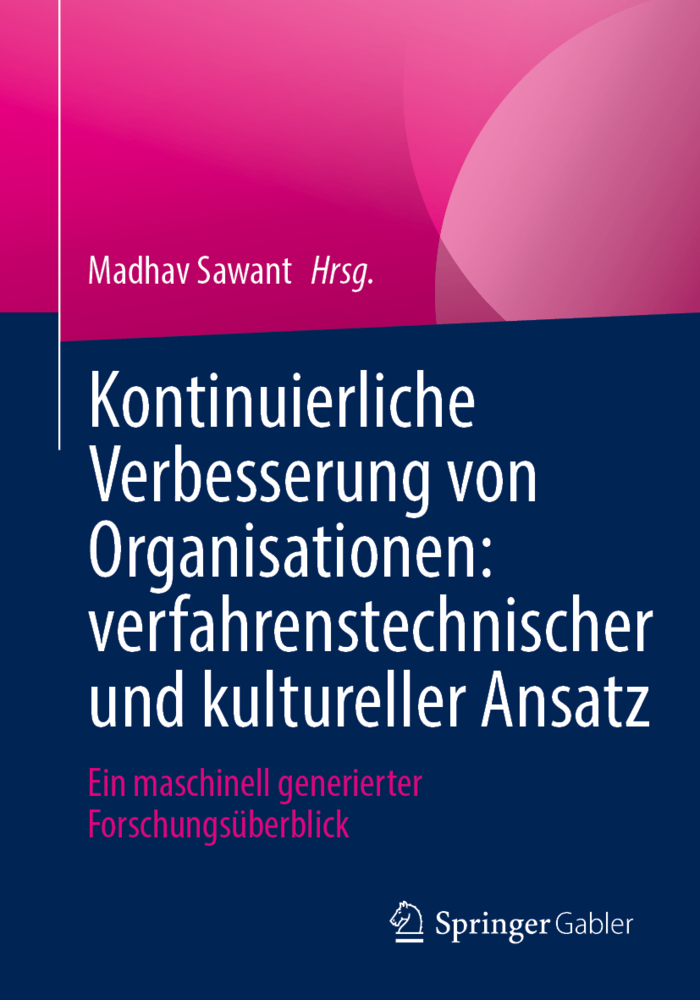 Madhav Sawant Hrsg.

Kontinuierliche Verbesserung von Organisationen: verfahrenstechnischer und kultureller Ansatz

Ein maschinell generierter Forschungsüberblick

Springer Gabler